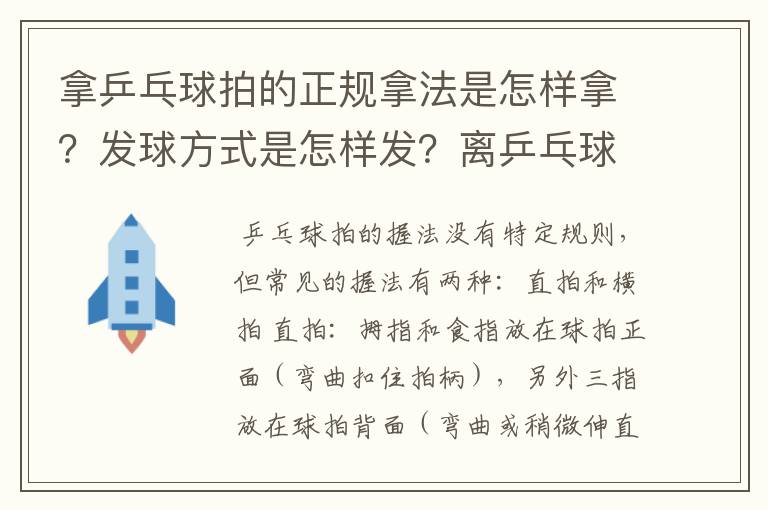 拿乒乓球拍的正规拿法是怎样拿？发球方式是怎样发？离乒乓球

乒乓球拍的握法没有特定规则，但常见的握法有两种：直拍和横拍 直拍：拇指和食指放在球拍正面（弯曲扣住拍柄），另外三指放在球拍背面（弯曲或稍微伸直